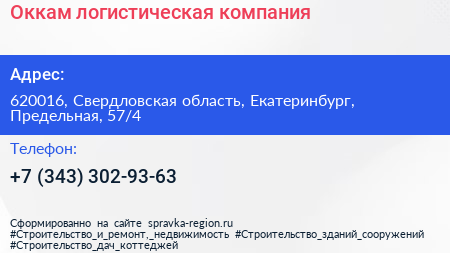 Оккам логистическая компания

Адрес:

620016, Свердловская область, Екатеринбург, Предельная, 57/4

Телефон:

+7 (343) 302-93-63

Сформированно на сайте spravka-region.ru
#Строительство_и_ремонт,_недвижимость #Строительство_зданий_сооружений #Строительство_дач_коттеджей